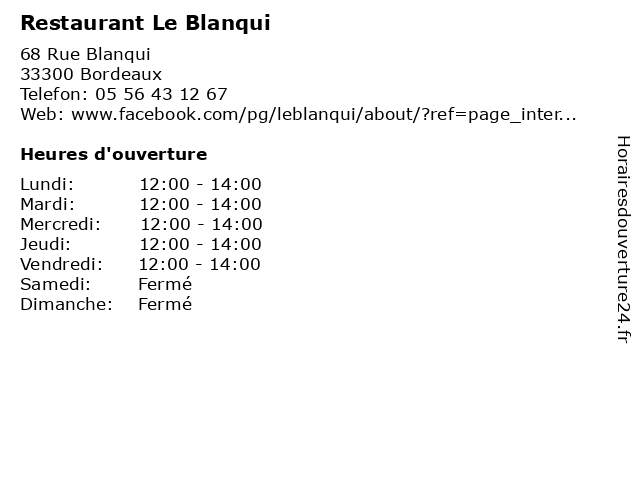 Restaurant Le Blanqui

68 Rue Blanqui
33300 Bordeaux
Telefon: 05 56 43 12 67
Web: www.facebook.com/pg/leblanqui/about/?ref=page_inter...

Heures d'ouverture

Lundi: 12:00 - 14:00
Mardi: 12:00 - 14:00
Mercredi: 12:00 - 14:00
Jeudi: 12:00 - 14:00
Vendredi: 12:00 - 14:00
Samedi: Fermé
Dimanche: Fermé

Horairesdouverture24.fr